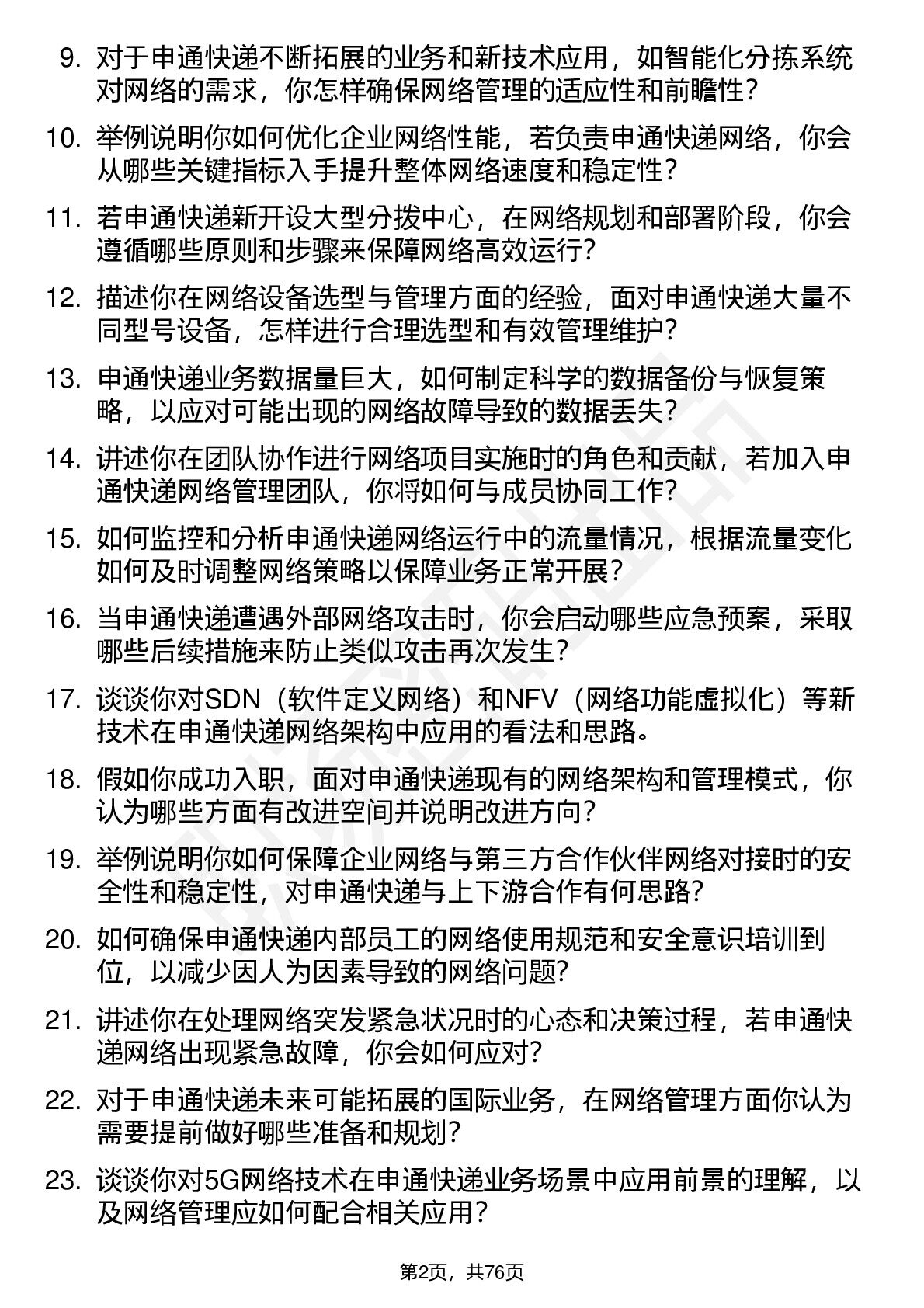 9. 对于申通快递不断拓展的业务和新技术应用，如智能化分拣系统对网络的需求，你怎样确保网络管理的适应性和前瞻性?

10. 举例说明你如何优化企业网络性能，若负责申通快递网络，你会从哪些关键指标入手提升整体网络速度和稳定性?

11. 若申通快递新开设大型分拨中心，在网络规划和部署阶段，你会遵循哪些原则和步骤来保障网络高效运行?

12. 描述你在网络设备选型与管理方面的经验，面对申通快递大量不同型号设备，怎样进行合理选型和有效管理维护?

13. 申通快递业务数据量巨大，如何制定科学的数据备份与恢复策略，以应对可能出现的网络故障导致的数据丢失?

14. 讲述你在团队协作进行网络项目实施时的角色和贡献，若加入申通快递网络管理团队，你将如何与成员协同工作?

15. 如何监控和分析申通快递网络运行中的流量情况，根据流量变化如何及时调整网络策略以保障业务正常开展?

16. 当申通快递遭遇外部网络攻击时，你会启动哪些应急预案，采取哪些后续措施来防止类似攻击再次发生?

17. 谈谈你对SDN（软件定义网络）和NFV（网络功能虚拟化）等新技术在申通快递网络架构中应用的看法和思路。

18. 假如你成功入职，面对申通快递现有的网络架构和管理模式，你认为哪些方面有改进空间并说明改进方向?

19. 举例说明你如何保障企业网络与第三方合作伙伴网络对接时的安全性和稳定性，对申通快递与上下游合作有何思路?

20. 如何确保申通快递内部员工的网络使用规范和安全意识培训到位，以减少因人为因素导致的网络问题?

21. 讲述你在处理网络突发紧急状况时的心态和决策过程，若申通快递网络出现紧急故障，你会如何应对?

22. 对于申通快递未来可能拓展的国际业务，在网络管理方面你认为需要提前做好哪些准备和规划?

23. 谈谈你对5G网络技术在申通快递业务场景中应用前景的理解，以及网络管理应如何配合相关应用?

第2页，共76页